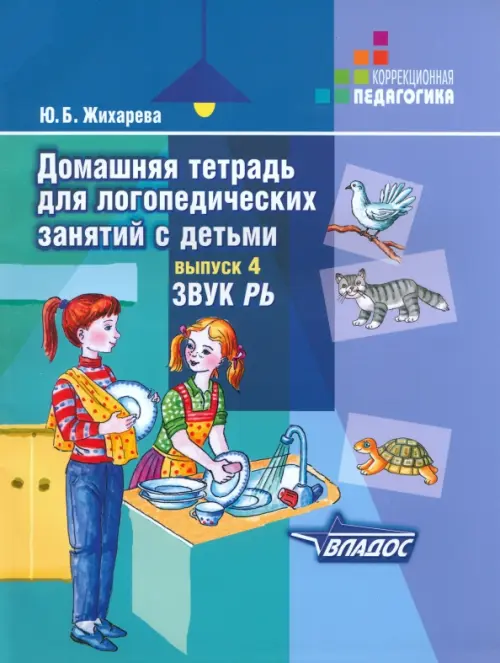 КОРРЕКЦИОННАЯ
ПЕДАГОГИКА

Ю. Б. Жихарева

Домашняя тетрадь для логопедических занятий с детьми

выпуск 4

ЗВУК РЬ

ВЛАДОС